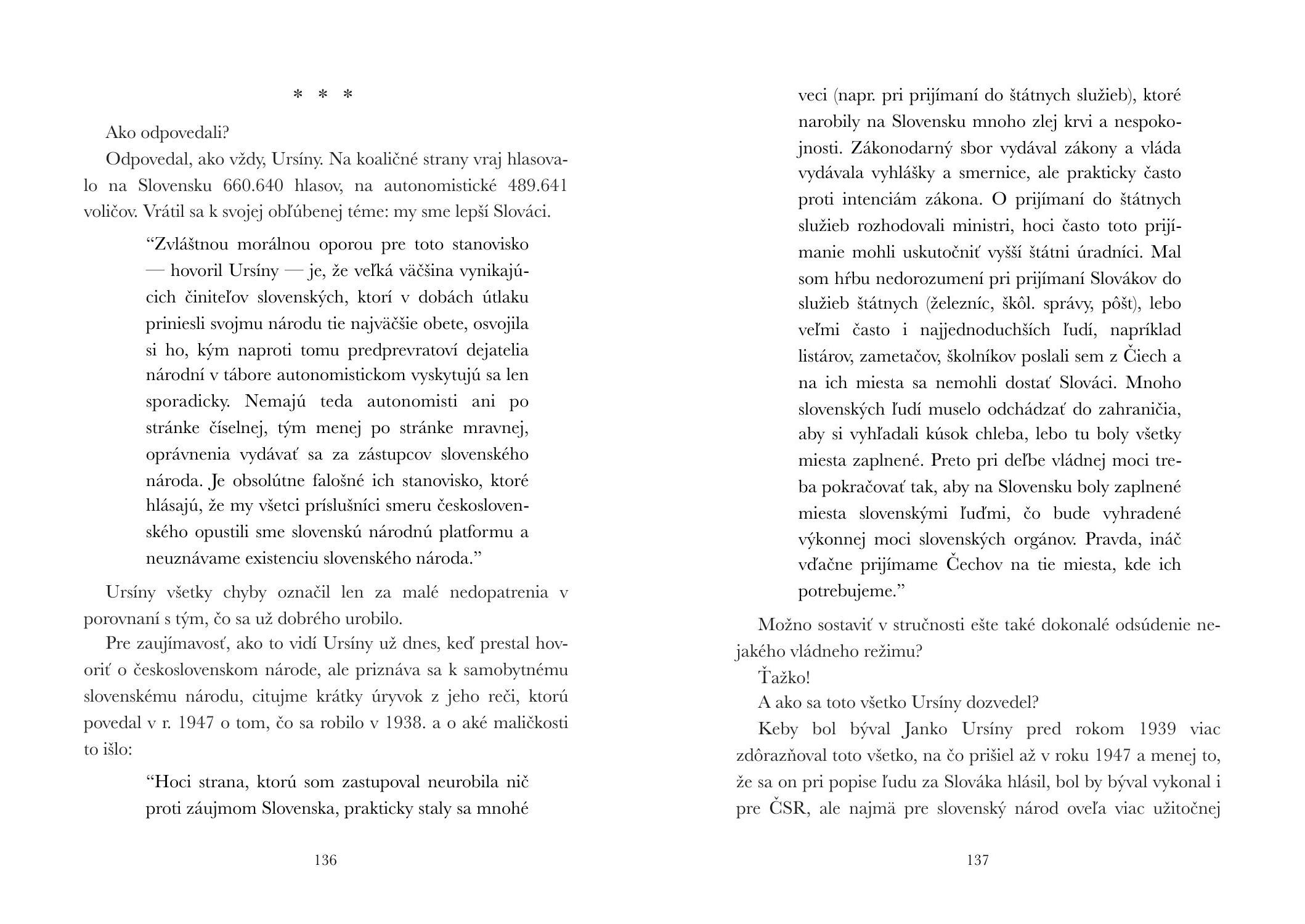 * * *

Ako odpovedali?

Odpovedal, ako vždy, Ursíny. Na koaličné strany vraj hlasovalo na Slovensku 660.640 hlasov, na autonomistické 489.641 voličov. Vrátil sa k svojej obľúbenej téme: my sme lepší Slováci.

“Zvláštnou morálnou oporou pre toto stanovisko — hovoril Ursíny — je, že veľká väčšina vynikajúcich činiteľov slovenských, ktorí v dobách útlaku priniesli svojmu národu tie najväčšie obete, osvojila si ho, kým naproti tomu predprevratoví dejatelia národní v tábore autonomistickom vyskytujú sa len sporadicky. Nemajú teda autonomisti ani po stránke číselnej, tým menej po stránke mravnej, oprávnenia vydávať sa za zástupcov slovenského národa. Je obsolútne falošné ich stanovisko, ktoré hlásajú, že my všetci príslušníci smeru československého opustili sme slovenskú národnú platformu a neuznávame existenciu slovenského národa.”

Ursíny všetky chyby označil len za malé nedopatrenia v porovnaní s tým, čo sa už dobrého urobilo.

Pre zaujímavosť, ako to vidí Ursíny už dnes, keď prestal hovoriť o československom národe, ale priznáva sa k samobytnému slovenskému národu, citujme krátky úryvok z jeho reči, ktorú povedal v r. 1947 o tom, čo sa robilo v 1938. a o aké maličkosti to išlo:

“Hoci strana, ktorú som zastupoval neurobila nič proti záujmom Slovenska, prakticky staly sa mnohé

136

veci (napr. pri prijímaní do štátnych služieb), ktoré narobily na Slovensku mnoho zlej krvi a nespokojnosti. Zákonodarný sbor vydával zákony a vláda vydávala vyhlášky a smernice, ale prakticky často proti intenciám zákona. O prijímaní do štátnych služieb rozhodovali ministri, hoci často toto prijímanie mohli uskutočniť vyšší štátni úradníci. Mal som hŕbu nedorozumení pri prijímaní Slovákov do služieb štátnych (železníc, škôl. správy, pôšt), lebo veľmi často i najjednoduchších ľudí, napríklad listárov, zametačov, školníkov poslali sem z Čiech a na ich miesta sa nemohli dostať Slováci. Mnoho slovenských ľudí muselo odchádzať do zahraničia, aby si vyhľadali kúsok chleba, lebo tu boly všetky miesta zaplnené. Preto pri deľbe vládnej moci treba pokračovať tak, aby na Slovensku boly zaplnené miesta slovenskými ľuďmi, čo bude vyhradené výkonnej moci slovenských orgánov. Pravda, ináč vďačne prijímame Čechov na tie miesta, kde ich potrebujeme.”

Možno sostaviť v stručnosti ešte také dokonalé odsúdenie nejakého vládneho režimu?

Ťažko!

A ako sa toto všetko Ursíny dozvedel?

Keby bol býval Janko Ursíny pred rokom 1939 viac zdôrazňoval toto všetko, na čo prišiel až v roku 1947 a menej to, že sa on pri popise ľudu za Slováka hlásil, bol by býval vykonal i pre ČSR, ale najmä pre slovenský národ oveľa viac užitočnej

137